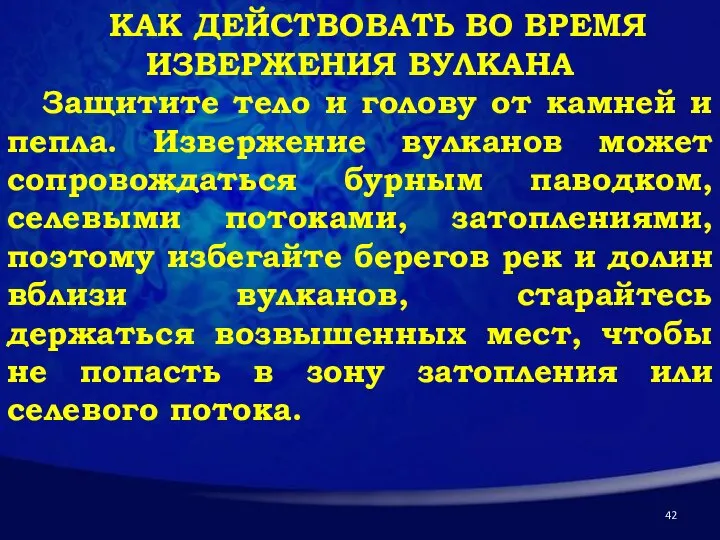 КАК ДЕЙСТВОВАТЬ ВО ВРЕМЯ ИЗВЕРЖЕНИЯ ВУЛКАНА

Защитите тело и голову от камней и пепла. Извержение вулканов может сопровождаться бурным паводком, селевыми потоками, затоплениями, поэтому избегайте берегов рек и долин вблизи вулканов, старайтесь держаться возвышенных мест, чтобы не попасть в зону затопления или селевого потока.

42